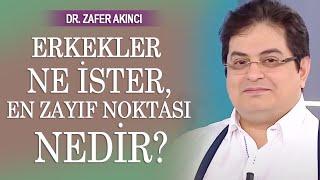 DR. ZAFER AKINCI

ERKEKLER NE İSTER, EN ZAYIF NOKTASI NEDİR?